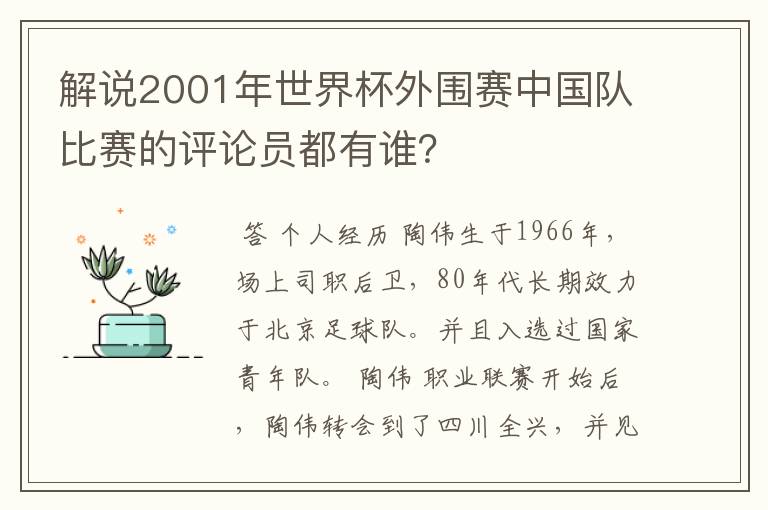 解说2001年世界杯外围赛中国队比赛的评论员都有谁?

答 个人经历 陶伟生于1966年，场上司职后卫，80年代长期效力于北京足球队。并且入选过国家青年队。 陶伟 职业联赛开始后，陶伟转会到了四川全兴，并见